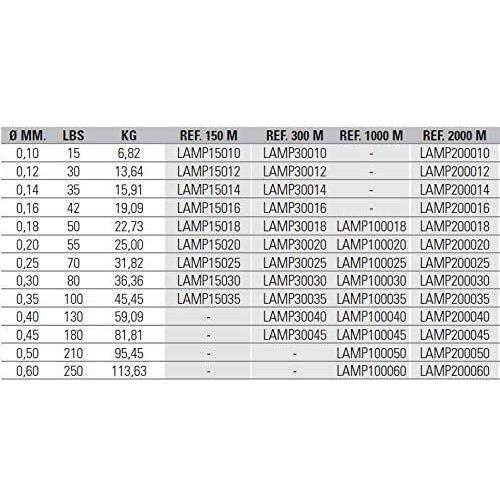 | Ø MM. | LBS | KG | REF. 150 M | REF. 300 M | REF. 1000 M | REF. 2000 M |
|---|---|---|---|---|---|---|
| 0,10 | 15 | 6,82 | LAMP15010 | LAMP30010 | - | LAMP200010 |
| 0,12 | 30 | 13,64 | LAMP15012 | LAMP30012 | - | LAMP200012 |
| 0,14 | 35 | 15,91 | LAMP15014 | LAMP30014 | - | LAMP200014 |
| 0,16 | 42 | 19,09 | LAMP15016 | LAMP30016 | - | LAMP200016 |
| 0,18 | 50 | 22,73 | LAMP15018 | LAMP30018 | LAMP100018 | LAMP200018 |
| 0,20 | 55 | 25,00 | LAMP15020 | LAMP30020 | LAMP100020 | LAMP200020 |
| 0,25 | 70 | 31,82 | LAMP15025 | LAMP30025 | LAMP100025 | LAMP200025 |
| 0,30 | 80 | 36,36 | LAMP15030 | LAMP30030 | LAMP100030 | LAMP200030 |
| 0,35 | 100 | 45,45 | LAMP15035 | LAMP30035 | LAMP100035 | LAMP200035 |
| 0,40 | 130 | 59,09 | - | LAMP30040 | LAMP100040 | LAMP200040 |
| 0,45 | 180 | 81,81 | - | LAMP30045 | LAMP100045 | LAMP200045 |
| 0,50 | 210 | 95,45 | - | - | LAMP100050 | LAMP200050 |
| 0,60 | 250 | 113,63 | - | - | LAMP100060 | LAMP200060 |